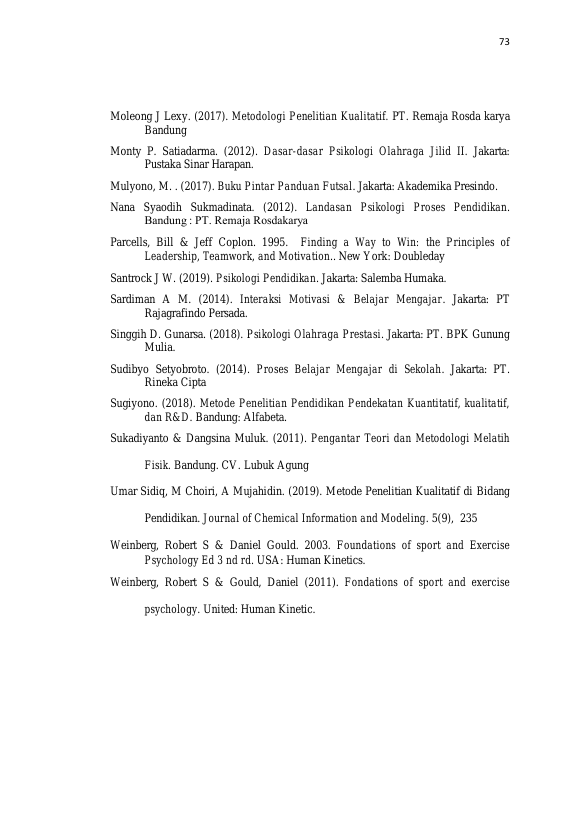 73

Moleong J Lexy. (2017). Metodologi Penelitian Kualitatif. PT. Remaja Rosda karya Bandung

Monty P. Satiadarma. (2012). Dasar-dasar Psikologi Olahraga Jilid II. Jakarta: Pustaka Sinar Harapan.

Mulyono, M. . (2017). Buku Pintar Panduan Futsal. Jakarta: Akademika Presindo.

Nana Syaodih Sukmadinata. (2012). Landasan Psikologi Proses Pendidikan. Bandung : PT. Remaja Rosdakarya

Parcells, Bill & Jeff Coplon. 1995. Finding a Way to Win: the Principles of Leadership, Teamwork, and Motivation.. New York: Doubleday

Santrock J W. (2019). Psikologi Pendidikan. Jakarta: Salemba Humaka.

Sardiman A M. (2014). Interaksi Motivasi & Belajar Mengajar. Jakarta: PT Rajagrafindo Persada.

Singgih D. Gunarsa. (2018). Psikologi Olahraga Prestasi. Jakarta: PT. BPK Gunung Mulia.

Sudibyo Setyobroto. (2014). Proses Belajar Mengajar di Sekolah. Jakarta: PT. Rineka Cipta

Sugiyono. (2018). Metode Penelitian Pendidikan Pendekatan Kuantitatif, kualitatif, dan R&D. Bandung: Alfabeta.

Sukadiyanto & Dangsina Muluk. (2011). Pengantar Teori dan Metodologi Melatih Fisik. Bandung. CV. Lubuk Agung

Umar Sidiq, M Choiri, A Mujahidin. (2019). Metode Penelitian Kualitatif di Bidang Pendidikan. Journal of Chemical Information and Modeling. 5(9), 235

Weinberg, Robert S & Daniel Gould. 2003. Foundations of sport and Exercise Psychology Ed 3 nd rd. USA: Human Kinetics.

Weinberg, Robert S & Gould, Daniel (2011). Fondations of sport and exercise psychology. United: Human Kinetic.